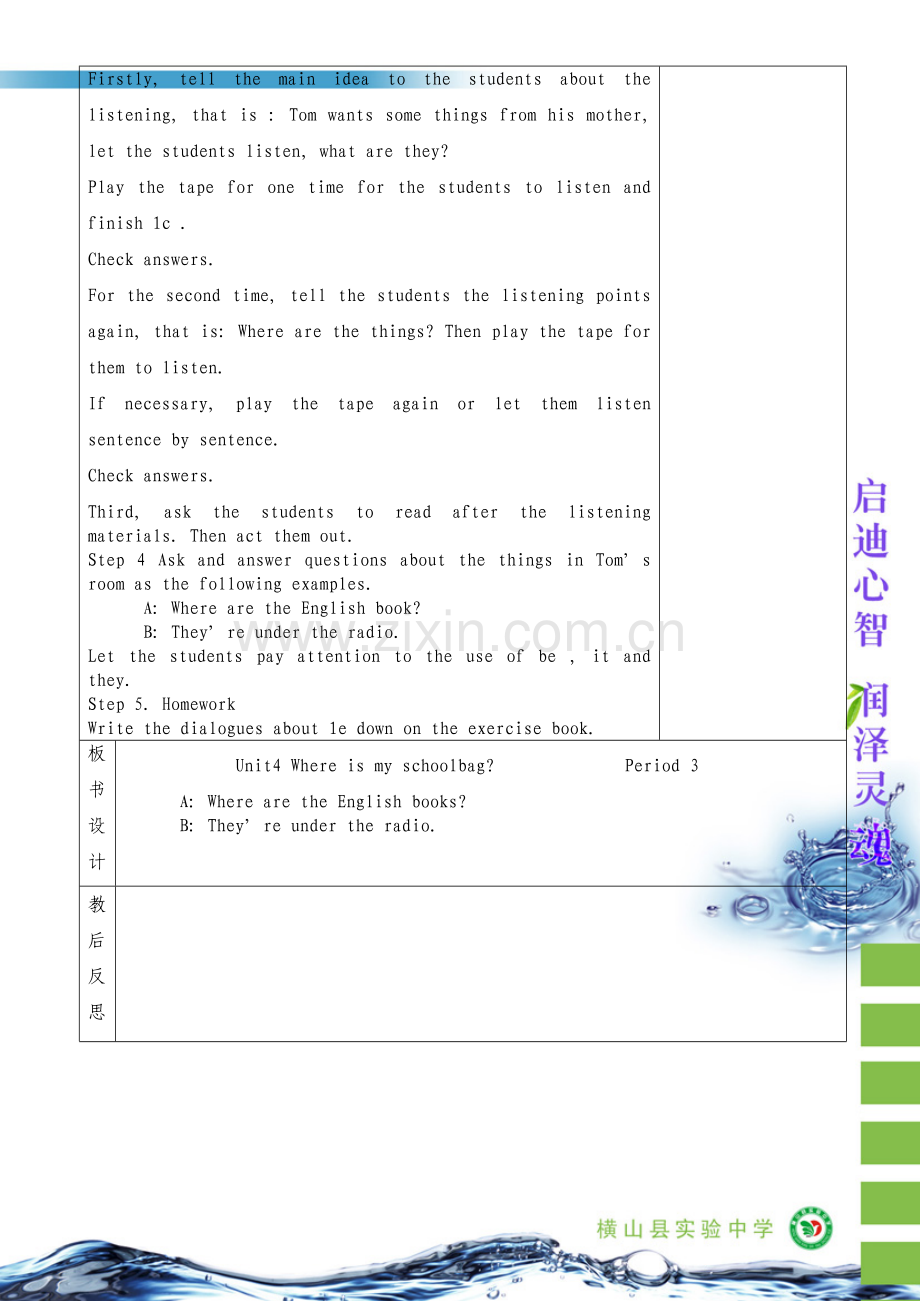 Firstly, tell the main idea to the students about the listening, that is : Tom wants some things from his mother, let the students listen, what are they?

Play the tape for one time for the students to listen and finish 1c .

Check answers.

For the second time, tell the students the listening points again, that is: Where are the things? Then play the tape for them to listen.

If necessary, play the tape again or let them listen sentence by sentence.

Check answers.

Third, ask the students to read after the listening materials. Then act them out.

Step 4 Ask and answer questions about the things in Tom' s room as the following examples.

A: Where are the English book?

B: They' re under the radio.

Let the students pay attention to the use of be , it and they.

Step 5. Homework

Write the dialogues about 1e down on the exercise book.

板书设计

Unit4 Where is my schoolbag? Period 3

A: Where are the English books?

B: They' re under the radio.

教后反思

启迪心智 润泽灵魂

横山县实验中学

www.zixin.com.cn